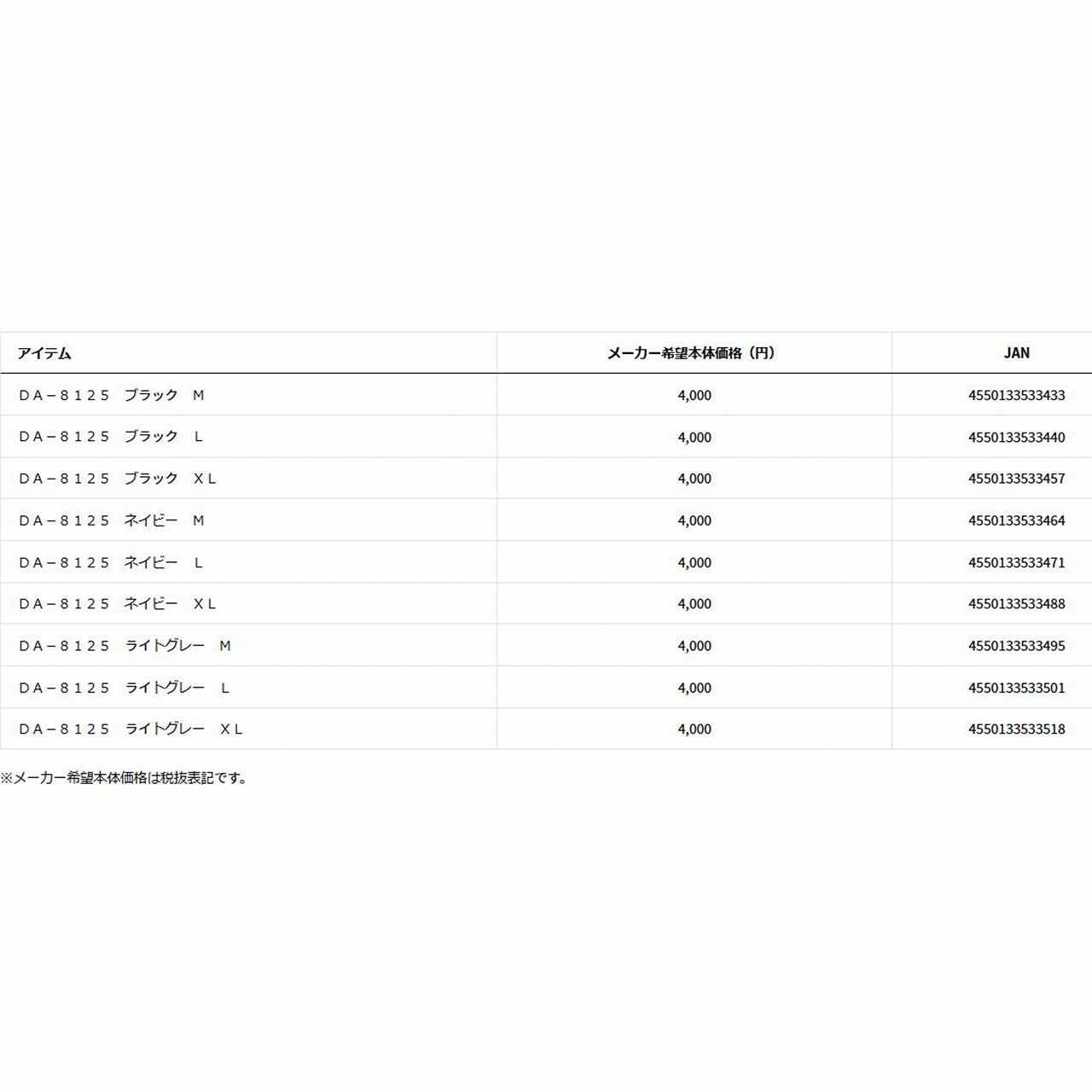 | アイテム | メーカー希望本体価格（円） | JAN |
|---|---|---|
| ＤＡ－８１２５　ブラック　Ｍ | 4,000 | 4550133533433 |
| ＤＡ－８１２５　ブラック　Ｌ | 4,000 | 4550133533440 |
| ＤＡ－８１２５　ブラック　ＸＬ | 4,000 | 4550133533457 |
| ＤＡ－８１２５　ネイビー　Ｍ | 4,000 | 4550133533464 |
| ＤＡ－８１２５　ネイビー　Ｌ | 4,000 | 4550133533471 |
| ＤＡ－８１２５　ネイビー　ＸＬ | 4,000 | 4550133533488 |
| ＤＡ－８１２５　ライトグレー　Ｍ | 4,000 | 4550133533495 |
| ＤＡ－８１２５　ライトグレー　Ｌ | 4,000 | 4550133533501 |
| ＤＡ－８１２５　ライトグレー　ＸＬ | 4,000 | 4550133533518 |

※メーカー希望本体価格は税抜表記です。